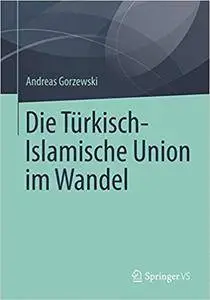 Andreas Gorzewski

Die Türkisch-Islamische Union im Wandel

Springer VS